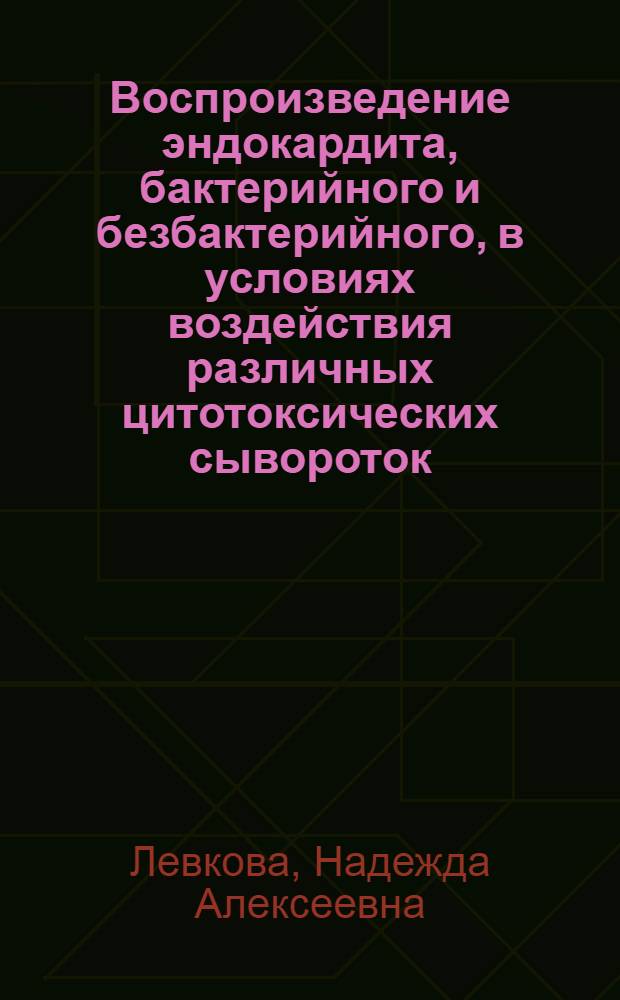 Воспроизведение эндокардита, бактерийного и безбактерийного, в условиях воздействия различных цитотоксических сывороток

Левкова, Надежда Алексеевна